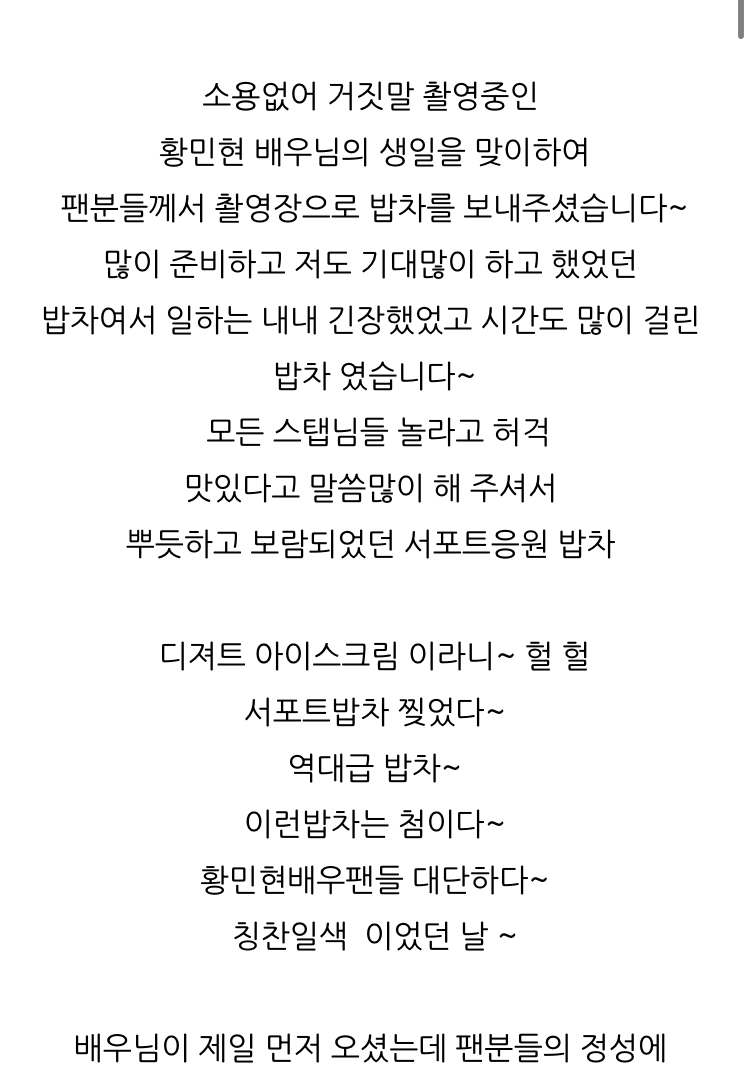 소용없어 거짓말 촬영중인
황민현 배우님의 생일을 맞이하여
팬분들께서 촬영장으로 밥차를 보내주셨습니다~
많이 준비하고 저도 기대많이 하고 했었던
밥차여서 일하는 내내 긴장했었고 시간도 많이 걸린
밥차 였습니다~
모든 스탭님들 놀라고 허걱
맛있다고 말씀많이 해 주셔서
뿌듯하고 보람되었던 서포트응원 밥차

디져트 아이스크림 이라니~ 헐 헐
서포트밥차 찢었다~
역대급 밥차~
이런밥차는 첨이다~
황민현배우팬들 대단하다~
칭찬일색 이었던 날 ~

배우님이 제일 먼저 오셨는데 팬분들의 정성에